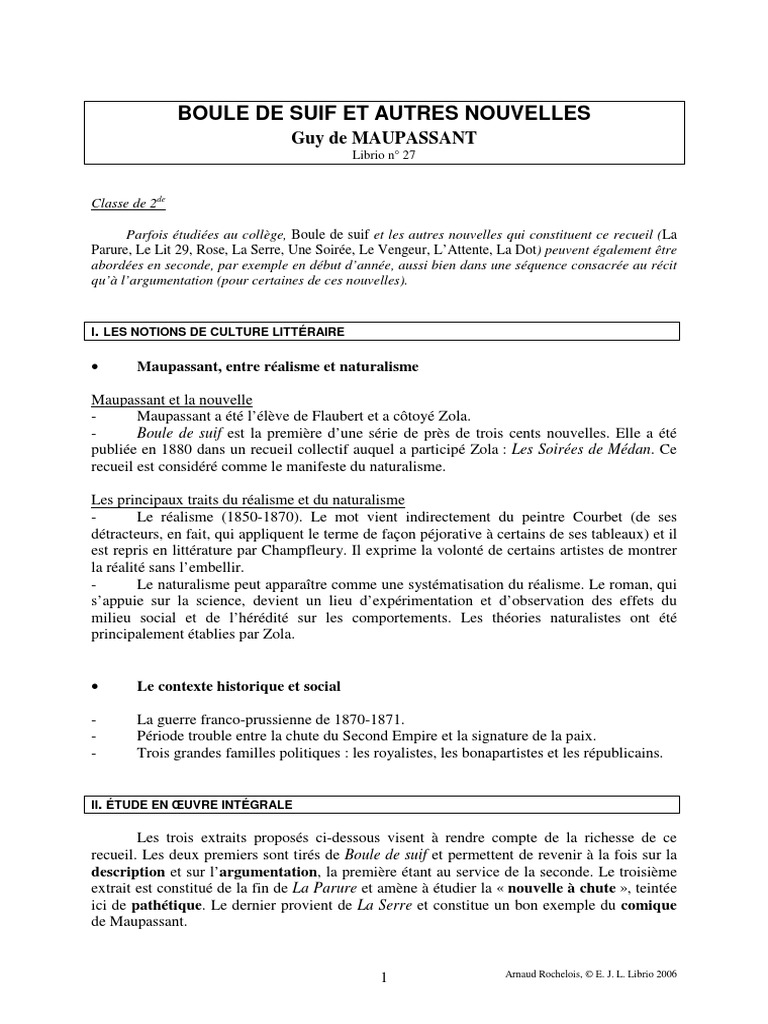 BOULE DE SUIF ET AUTRES NOUVELLES
Guy de MAUPASSANT
Librio n° 27

Classe de 2$^{de}$

Parfois étudiées au collège, Boule de suif et les autres nouvelles qui constituent ce recueil (La Parure, Le Lit 29, Rose, La Serre, Une Soirée, Le Vengeur, L'Attente, La Dot) peuvent également être abordées en seconde, par exemple en début d'année, aussi bien dans une séquence consacrée au récit qu'à l'argumentation (pour certaines de ces nouvelles).

I. LES NOTIONS DE CULTURE LITTÉRAIRE

• Maupassant, entre réalisme et naturalisme

Maupassant et la nouvelle
- Maupassant a été l'élève de Flaubert et a côtoyé Zola.
- Boule de suif est la première d'une série de près de trois cents nouvelles. Elle a été publiée en 1880 dans un recueil collectif auquel a participé Zola : Les Soirées de Médan. Ce recueil est considéré comme le manifeste du naturalisme.

Les principaux traits du réalisme et du naturalisme
- Le réalisme (1850-1870). Le mot vient indirectement du peintre Courbet (de ses détracteurs, en fait, qui appliquent le terme de façon péjorative à certains de ses tableaux) et il est repris en littérature par Champfleury. Il exprime la volonté de certains artistes de montrer la réalité sans l'embellir.
- Le naturalisme peut apparaître comme une systématisation du réalisme. Le roman, qui s'appuie sur la science, devient un lieu d'expérimentation et d'observation des effets du milieu social et de l'hérédité sur les comportements. Les théories naturalistes ont été principalement établies par Zola.

• Le contexte historique et social

- La guerre franco-prussienne de 1870-1871.
- Période trouble entre la chute du Second Empire et la signature de la paix.
- Trois grandes familles politiques : les royalistes, les bonapartistes et les républicains.

II. ÉTUDE EN ŒUVRE INTÉGRALE

Les trois extraits proposés ci-dessous visent à rendre compte de la richesse de ce recueil. Les deux premiers sont tirés de Boule de suif et permettent de revenir à la fois sur la description et sur l'argumentation, la première étant au service de la seconde. Le troisième extrait est constitué de la fin de La Parure et amène à étudier la « nouvelle à chute », teintée ici de pathétique. Le dernier provient de La Serre et constitue un bon exemple du comique de Maupassant.

1

Arnaud Rochelois, © E. J. L. Librio 2006